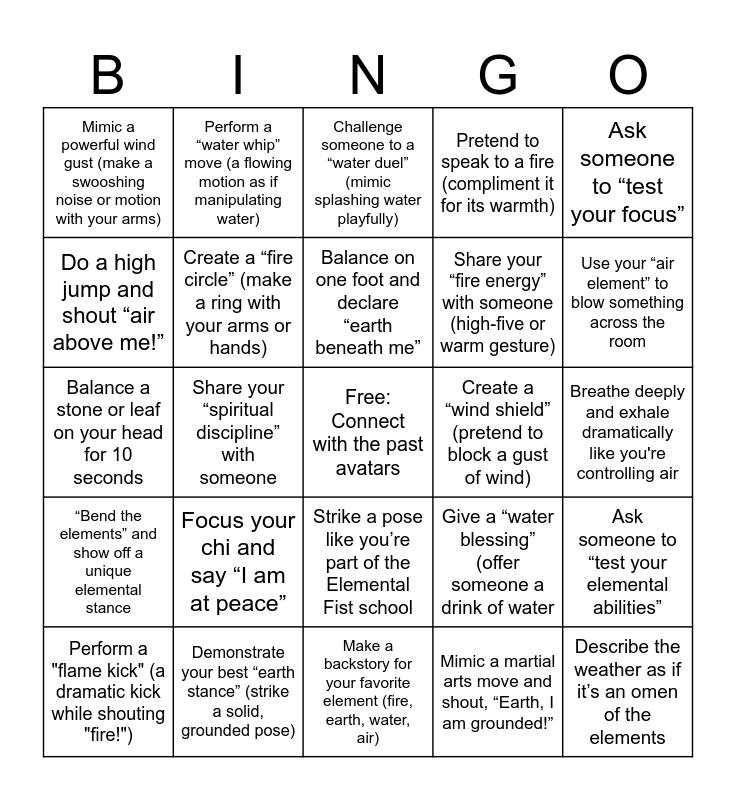 | B | I | N | G | O |
|---|---|---|---|---|
| Mimic a powerful wind gust (make a swooshing noise or motion with your arms) | Perform a “water whip” move (a flowing motion as if manipulating water) | Challenge someone to a “water duel” (mimic splashing water playfully) | Pretend to speak to a fire (compliment it for its warmth) | Ask someone to “test your focus” |
| Do a high jump and shout “air above me!” | Create a “fire circle” (make a ring with your arms or hands) | Balance on one foot and declare “earth beneath me” | Share your “fire energy” with someone (high-five or warm gesture) | Use your “air element” to blow something across the room |
| Balance a stone or leaf on your head for 10 seconds | Share your “spiritual discipline” with someone | Free: Connect with the past avatars | Create a “wind shield” (pretend to block a gust of wind) | Breathe deeply and exhale dramatically like you're controlling air |
| “Bend the elements” and show off a unique elemental stance | Focus your chi and say “I am at peace” | Strike a pose like you’re part of the Elemental Fist school | Give a “water blessing” (offer someone a drink of water | Ask someone to “test your elemental abilities” |
| Perform a "flame kick" (a dramatic kick while shouting "fire!") | Demonstrate your best “earth stance” (strike a solid, grounded pose) | Make a backstory for your favorite element (fire, earth, water, air) | Mimic a martial arts move and shout, “Earth, I am grounded!” | Describe the weather as if it’s an omen of the elements |